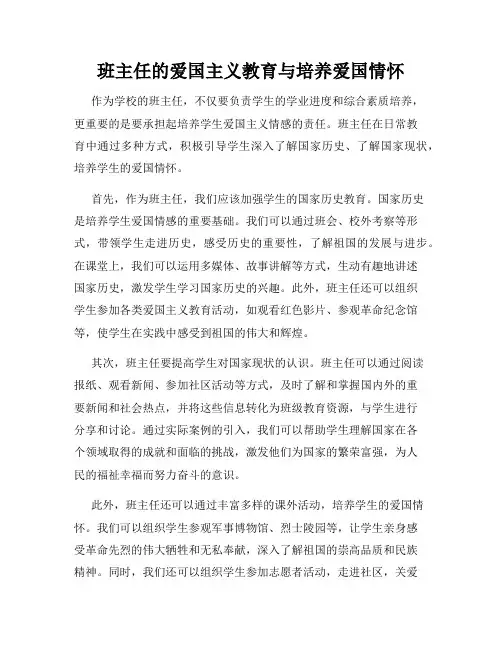 班主任的爱国主义教育与培养爱国情怀

作为学校的班主任，不仅要负责学生的学业进度和综合素质培养，更重要的是要承担起培养学生爱国主义情感的责任。班主任在日常教育中通过多种方式，积极引导学生深入了解国家历史、了解国家现状，培养学生的爱国情怀。

首先，作为班主任，我们应该加强学生的国家历史教育。国家历史是培养学生爱国情感的重要基础。我们可以通过班会、校外考察等形式，带领学生走进历史，感受历史的重要性，了解祖国的发展与进步。在课堂上，我们可以运用多媒体、故事讲解等方式，生动有趣地讲述国家历史，激发学生学习国家历史的兴趣。此外，班主任还可以组织学生参加各类爱国主义教育活动，如观看红色影片、参观革命纪念馆等，使学生在实践中感受到祖国的伟大和辉煌。

其次，班主任要提高学生对国家现状的认识。班主任可以通过阅读报纸、观看新闻、参加社区活动等方式，及时了解和掌握国内外的重要新闻和社会热点，并将这些信息转化为班级教育资源，与学生进行分享和讨论。通过实际案例的引入，我们可以帮助学生理解国家在各个领域取得的成就和面临的挑战，激发他们为国家的繁荣富强，为人民的福祉幸福而努力奋斗的意识。

此外，班主任还可以通过丰富多样的课外活动，培养学生的爱国情怀。我们可以组织学生参观军事博物馆、烈士陵园等，让学生亲身感受革命先烈的伟大牺牲和无私奉献，深入了解祖国的崇高品质和民族精神。同时，我们还可以组织学生参加志愿者活动，走进社区，关爱